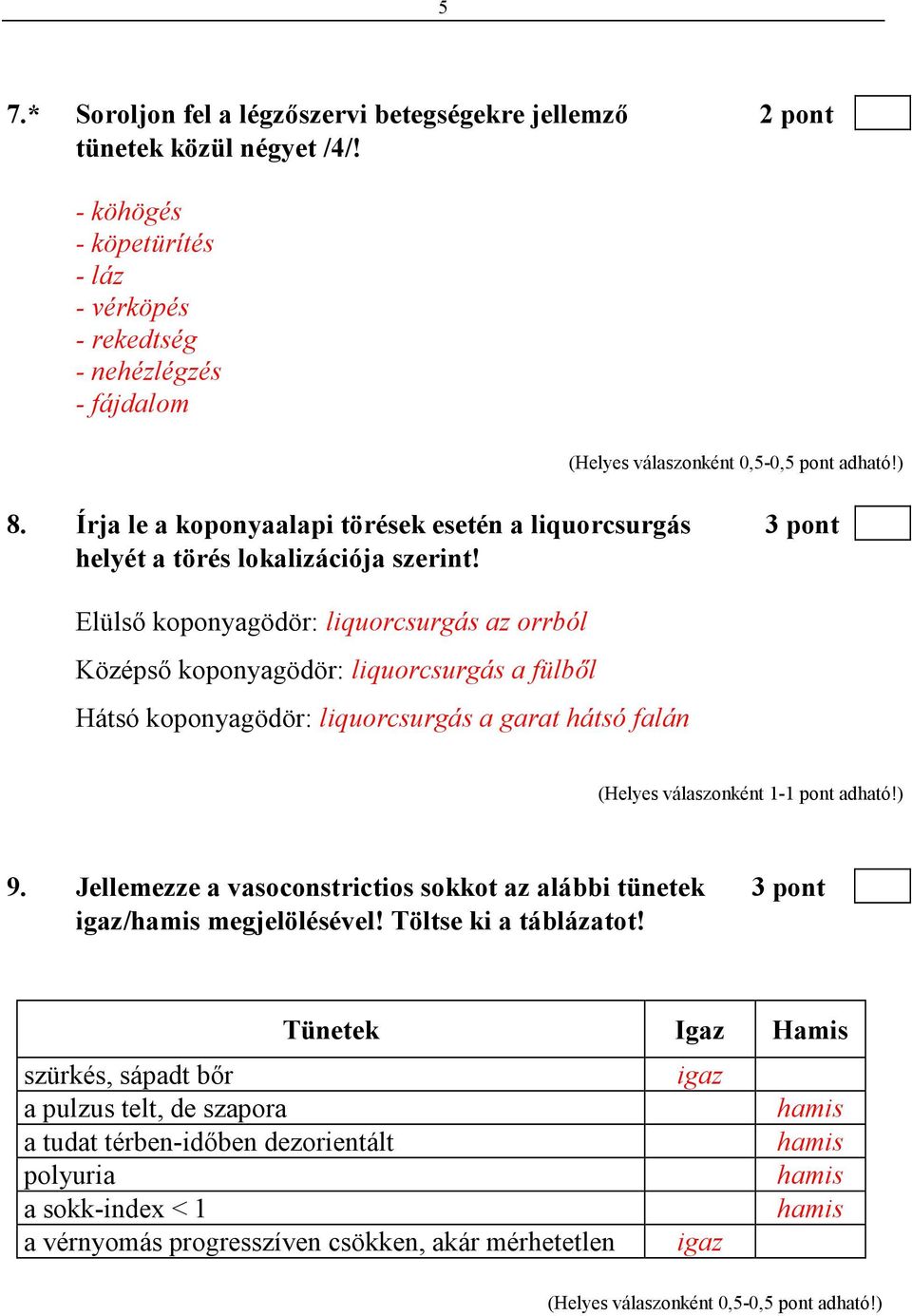 5

7.* Soroljon fel a légzőszervi betegségekre jellemző tünetek közül négyet /4/! 2 pont

- köhögés
- köpetürítés
- láz
- vérköpés
- rekedtség
- nehézlégzés
- fájdalom

(Helyes válaszonként 0,5-0,5 pont adható!)

8. Írja le a koponyaalapi törések esetén a liquorcsurgás helyét a törés lokalizációja szerint! 3 pont

Elülső koponyagödör: liquorcsurgás az orrból

Középső koponyagödör: liquorcsurgás a fülből

Hátsó koponyagödör: liquorcsurgás a garat hátsó falán

(Helyes válaszonként 1-1 pont adható!)

9. Jellemezze a vasoconstrictios sokkot az alábbi tünetek igaz/hamis megjelölésével! Töltse ki a táblázatot! 3 pont

| Tünetek | Igaz | Hamis |
|---|---|---|
| szürkés, sápadt bőr | igaz | |
| a pulzus telt, de szapora | | hamis |
| a tudat térben-időben dezorientált | | hamis |
| polyuria | | hamis |
| a sokk-index < 1 | | hamis |
| a vérnyomás progresszíven csökken, akár mérhetetlen | igaz | |

(Helyes válaszonként 0,5-0,5 pont adható!)